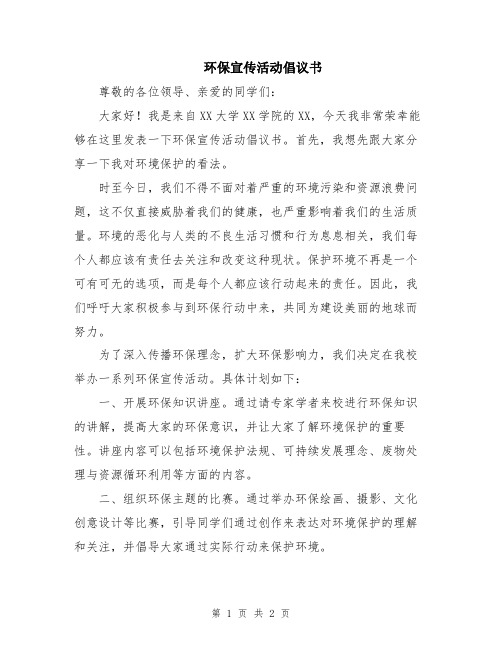 环保宣传活动倡议书

尊敬的各位领导、亲爱的同学们：

大家好！我是来自XX大学XX学院的XX，今天我非常荣幸能够在这里发表一下环保宣传活动倡议书。首先，我想先跟大家分享一下我对环境保护的看法。

时至今日，我们不得不面对着严重的环境污染和资源浪费问题，这不仅直接威胁着我们的健康，也严重影响着我们的生活质量。环境的恶化与人类的不良生活习惯和行为息息相关，我们每个人都应该有责任去关注和改变这种现状。保护环境不再是一个可有可无的选项，而是每个人都应该行动起来的责任。因此，我们呼吁大家积极参与到环保行动中来，共同为建设美丽的地球而努力。

为了深入传播环保理念，扩大环保影响力，我们决定在我校举办一系列环保宣传活动。具体计划如下：

一、开展环保知识讲座。通过请专家学者来校进行环保知识的讲解，提高大家的环保意识，并让大家了解环境保护的重要性。讲座内容可以包括环境保护法规、可持续发展理念、废物处理与资源循环利用等方面的内容。

二、组织环保主题的比赛。通过举办环保绘画、摄影、文化创意设计等比赛，引导同学们通过创作来表达对环境保护的理解和关注，并倡导大家通过实际行动来保护环境。

第 1 页 共 2 页